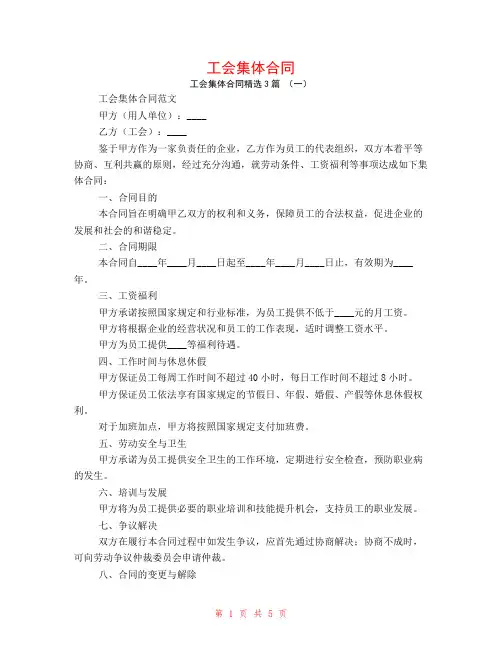 工会集体合同

工会集体合同精选3篇 （一）

工会集体合同范文

甲方（用人单位）：____

乙方（工会）：____

鉴于甲方作为一家负责任的企业，乙方作为员工的代表组织，双方本着平等协商、互利共赢的原则，经过充分沟通，就劳动条件、工资福利等事项达成如下集体合同：

一、合同目的

本合同旨在明确甲乙双方的权利和义务，保障员工的合法权益，促进企业的发展和社会的和谐稳定。

二、合同期限

本合同自____年____月____日起至____年____月____日止，有效期为____年。

三、工资福利

甲方承诺按照国家规定和行业标准，为员工提供不低于____元的月工资。

甲方将根据企业的经营状况和员工的工作表现，适时调整工资水平。

甲方为员工提供____等福利待遇。

四、工作时间与休息休假

甲方保证员工每周工作时间不超过40小时，每日工作时间不超过8小时。

甲方保证员工依法享有国家规定的节假日、年假、婚假、产假等休息休假权利。

对于加班加点，甲方将按照国家规定支付加班费。

五、劳动安全与卫生

甲方承诺为员工提供安全卫生的工作环境，定期进行安全检查，预防职业病的发生。

六、培训与发展

甲方将为员工提供必要的职业培训和技能提升机会，支持员工的职业发展。

七、争议解决

双方在履行本合同过程中如发生争议，应首先通过协商解决；协商不成时，可向劳动争议仲裁委员会申请仲裁。

八、合同的变更与解除

第 1 页 共 5 页